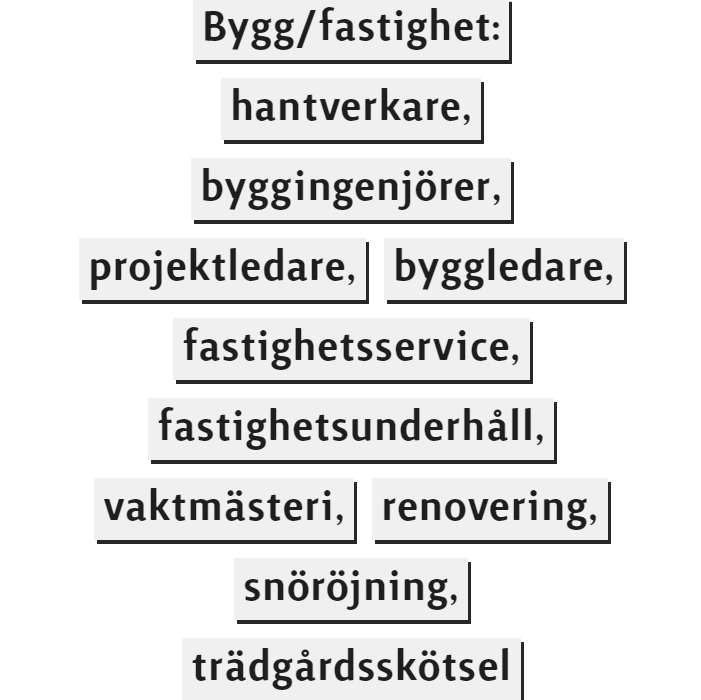 Bygg/fastighet:

hantverkare, byggingenjörer, projektledare, byggledare, fastighetsservice, fastighetsunderhåll, vaktmästeri, renovering, snöröjning, trädgårdsskötsel